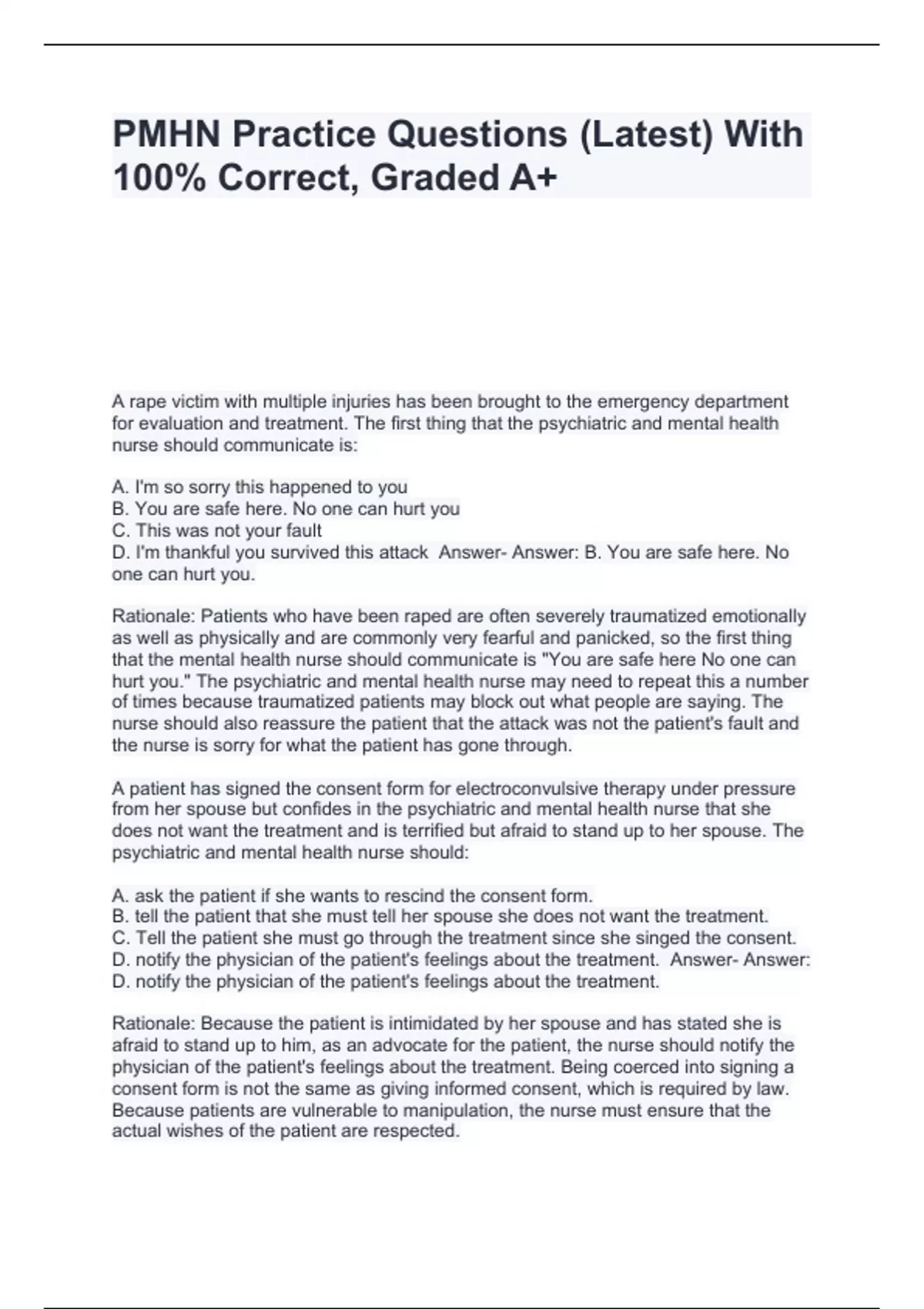 PMHN Practice Questions (Latest) With 100% Correct, Graded A+

A rape victim with multiple injuries has been brought to the emergency department for evaluation and treatment. The first thing that the psychiatric and mental health nurse should communicate is:

A. I'm so sorry this happened to you
B. You are safe here. No one can hurt you
C. This was not your fault
D. I'm thankful you survived this attack  Answer- Answer: B. You are safe here. No one can hurt you.

Rationale: Patients who have been raped are often severely traumatized emotionally as well as physically and are commonly very fearful and panicked, so the first thing that the mental health nurse should communicate is "You are safe here No one can hurt you." The psychiatric and mental health nurse may need to repeat this a number of times because traumatized patients may block out what people are saying. The nurse should also reassure the patient that the attack was not the patient's fault and the nurse is sorry for what the patient has gone through.

A patient has signed the consent form for electroconvulsive therapy under pressure from her spouse but confides in the psychiatric and mental health nurse that she does not want the treatment and is terrified but afraid to stand up to her spouse. The psychiatric and mental health nurse should:

A. ask the patient if she wants to rescind the consent form.
B. tell the patient that she must tell her spouse she does not want the treatment.
C. Tell the patient she must go through the treatment since she singed the consent.
D. notify the physician of the patient's feelings about the treatment.  Answer- Answer: D. notify the physician of the patient's feelings about the treatment.

Rationale: Because the patient is intimidated by her spouse and has stated she is afraid to stand up to him, as an advocate for the patient, the nurse should notify the physician of the patient's feelings about the treatment. Being coerced into signing a consent form is not the same as giving informed consent, which is required by law. Because patients are vulnerable to manipulation, the nurse must ensure that the actual wishes of the patient are respected.